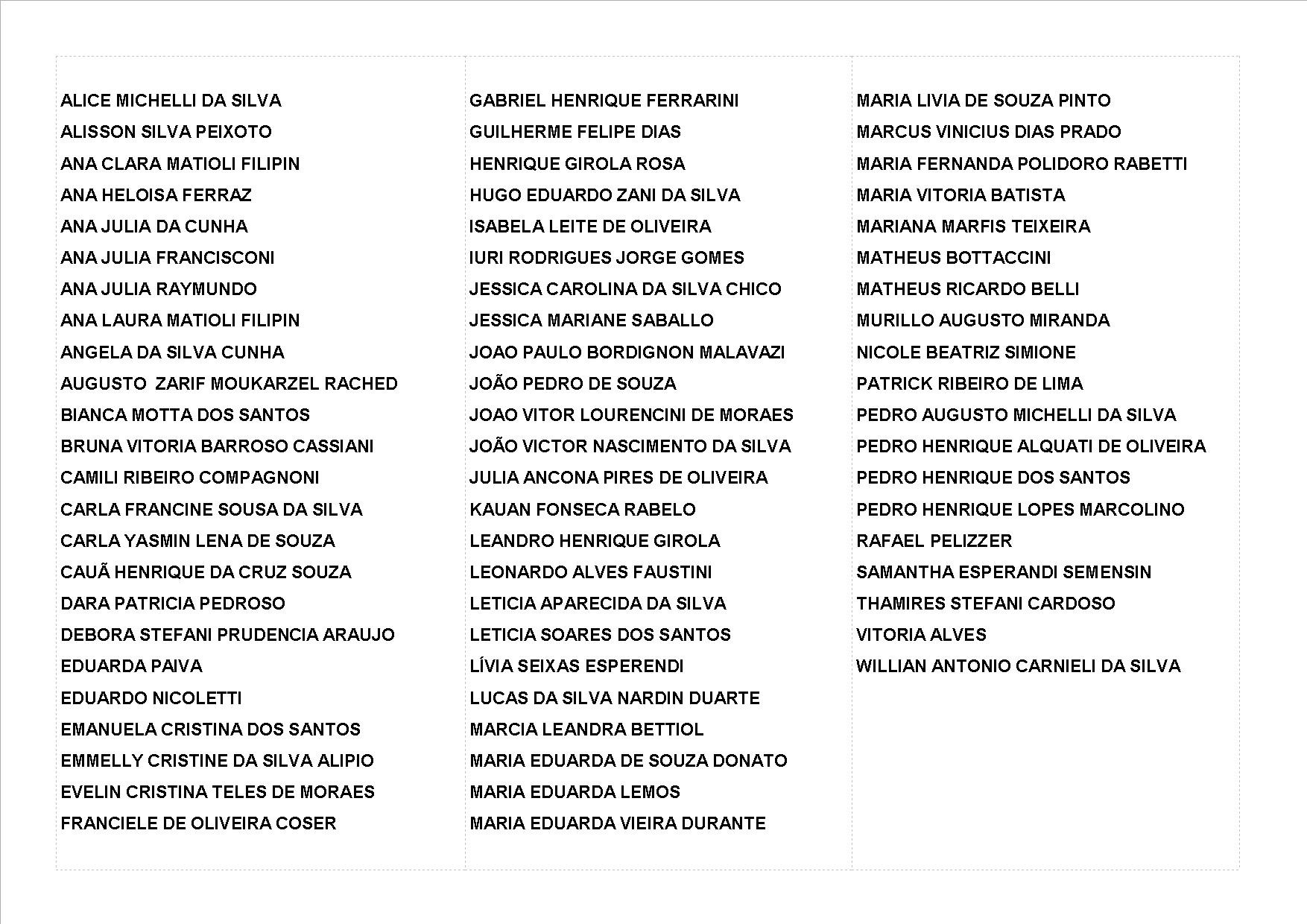 ALICE MICHELLI DA SILVA
ALISSON SILVA PEIXOTO
ANA CLARA MATIOLI FILIPIN
ANA HELOISA FERRAZ
ANA JULIA DA CUNHA
ANA JULIA FRANCISCONI
ANA JULIA RAYMUNDO
ANA LAURA MATIOLI FILIPIN
ANGELA DA SILVA CUNHA
AUGUSTO ZARIF MOUKARZEL RACHED
BIANCA MOTTA DOS SANTOS
BRUNA VITORIA BARROSO CASSIANI
CAMILI RIBEIRO COMPAGNONI
CARLA FRANCINE SOUSA DA SILVA
CARLA YASMIN LENA DE SOUZA
CAUÃ HENRIQUE DA CRUZ SOUZA
DARA PATRICIA PEDROSO
DEBORA STEFANI PRUDENCIA ARAUJO
EDUARDA PAIVA
EDUARDO NICOLETTI
EMANUELA CRISTINA DOS SANTOS
EMMELLY CRISTINE DA SILVA ALIPIO
EVELIN CRISTINA TELES DE MORAES
FRANCIELE DE OLIVEIRA COSER

GABRIEL HENRIQUE FERRARINI
GUILHERME FELIPE DIAS
HENRIQUE GIROLA ROSA
HUGO EDUARDO ZANI DA SILVA
ISABELA LEITE DE OLIVEIRA
IURI RODRIGUES JORGE GOMES
JESSICA CAROLINA DA SILVA CHICO
JESSICA MARIANE SABALLO
JOAO PAULO BORDIGNON MALAVAZI
JOÃO PEDRO DE SOUZA
JOAO VITOR LOURENCINI DE MORAES
JOÃO VICTOR NASCIMENTO DA SILVA
JULIA ANCONA PIRES DE OLIVEIRA
KAUAN FONSECA RABELO
LEANDRO HENRIQUE GIROLA
LEONARDO ALVES FAUSTINI
LETICIA APARECIDA DA SILVA
LETICIA SOARES DOS SANTOS
LÍVIA SEIXAS ESPERENDI
LUCAS DA SILVA NARDIN DUARTE
MARCIA LEANDRA BETTIOL
MARIA EDUARDA DE SOUZA DONATO
MARIA EDUARDA LEMOS
MARIA EDUARDA VIEIRA DURANTE

MARIA LIVIA DE SOUZA PINTO
MARCUS VINICIUS DIAS PRADO
MARIA FERNANDA POLIDORO RABETTI
MARIA VITORIA BATISTA
MARIANA MARFIS TEIXEIRA
MATHEUS BOTTACCINI
MATHEUS RICARDO BELLI
MURILLO AUGUSTO MIRANDA
NICOLE BEATRIZ SIMIONE
PATRICK RIBEIRO DE LIMA
PEDRO AUGUSTO MICHELLI DA SILVA
PEDRO HENRIQUE ALQUATI DE OLIVEIRA
PEDRO HENRIQUE DOS SANTOS
PEDRO HENRIQUE LOPES MARCOLINO
RAFAEL PELIZZER
SAMANTHA ESPERANDI SEMENSIN
THAMIRES STEFANI CARDOSO
VITORIA ALVES
WILLIAN ANTONIO CARNIELI DA SILVA